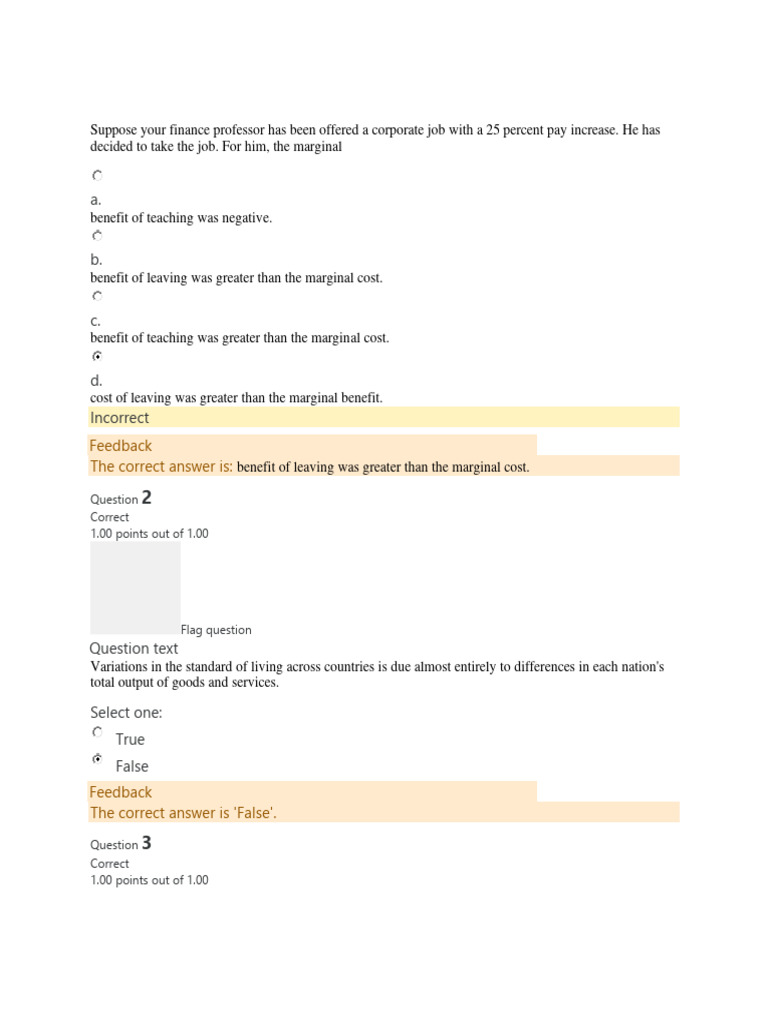 Suppose your finance professor has been offered a corporate job with a 25 percent pay increase. He has decided to take the job. For him, the marginal

a.
benefit of teaching was negative.

b.
benefit of leaving was greater than the marginal cost.

c.
benefit of teaching was greater than the marginal cost.

d.
cost of leaving was greater than the marginal benefit.

Incorrect

Feedback

The correct answer is: benefit of leaving was greater than the marginal cost.

Question 2
Correct
1.00 points out of 1.00

Flag question

Question text
Variations in the standard of living across countries is due almost entirely to differences in each nation's total output of goods and services.

Select one:
True
False

Feedback
The correct answer is 'False'.

Question 3
Correct
1.00 points out of 1.00